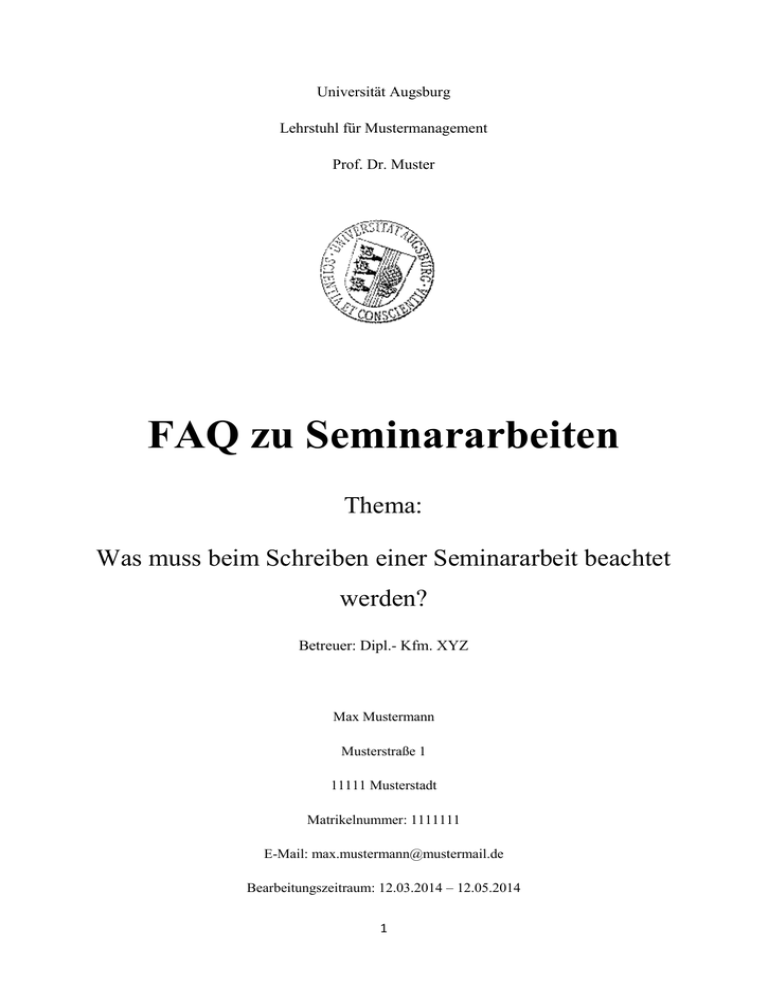 Universität Augsburg

Lehrstuhl für Mustermanagement

Prof. Dr. Muster

UNIVERSITÄT AUGSBURG
SCIENTIA ET CONSCIENTIA

FAQ zu Seminararbeiten

Thema:

Was muss beim Schreiben einer Seminararbeit beachtet werden?

Betreuer: Dipl.- Kfm. XYZ

Max Mustermann

Musterstraße 1

11111 Musterstadt

Matrikelnummer: 1111111

E-Mail: max.mustermann@mustermail.de

Bearbeitungszeitraum: 12.03.2014 – 12.05.2014

1